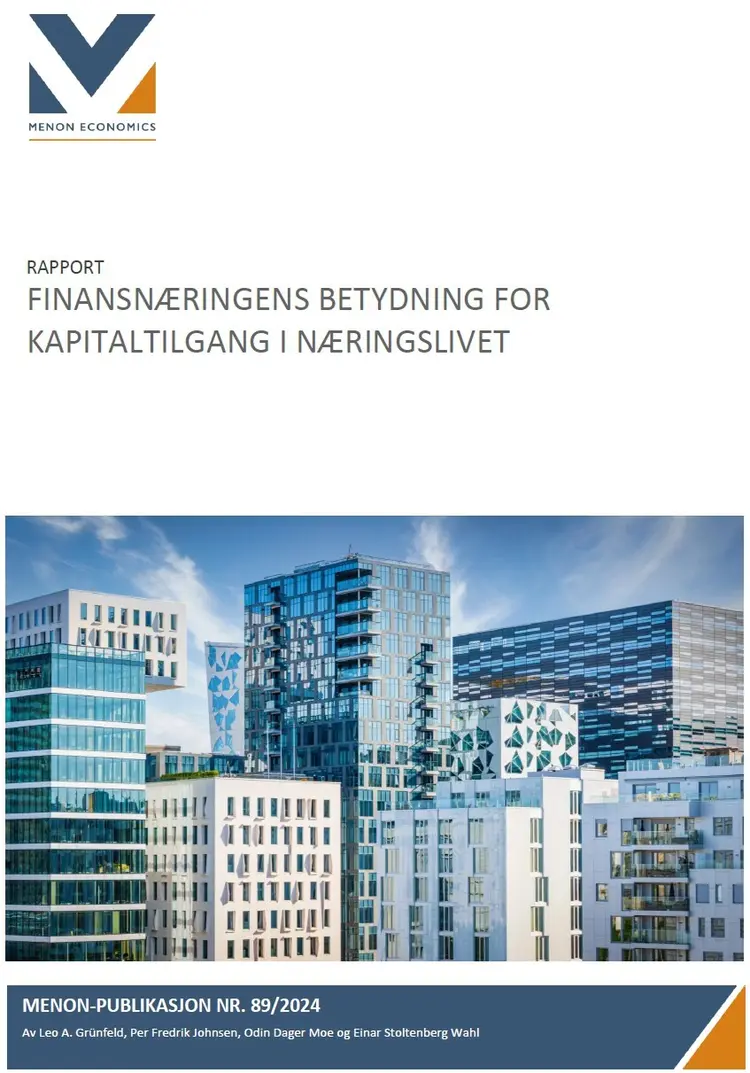 MENON ECONOMICS

RAPPORT
FINANSNÆRINGENS BETYDNING FOR KAPITALTILGANG I NÆRINGSLIVET

MENON-PUBLIKASJON NR. 89/2024
Av Leo A. Grünfeld, Per Fredrik Johnsen, Odin Dager Moe og Einar Stoltenberg Wahl